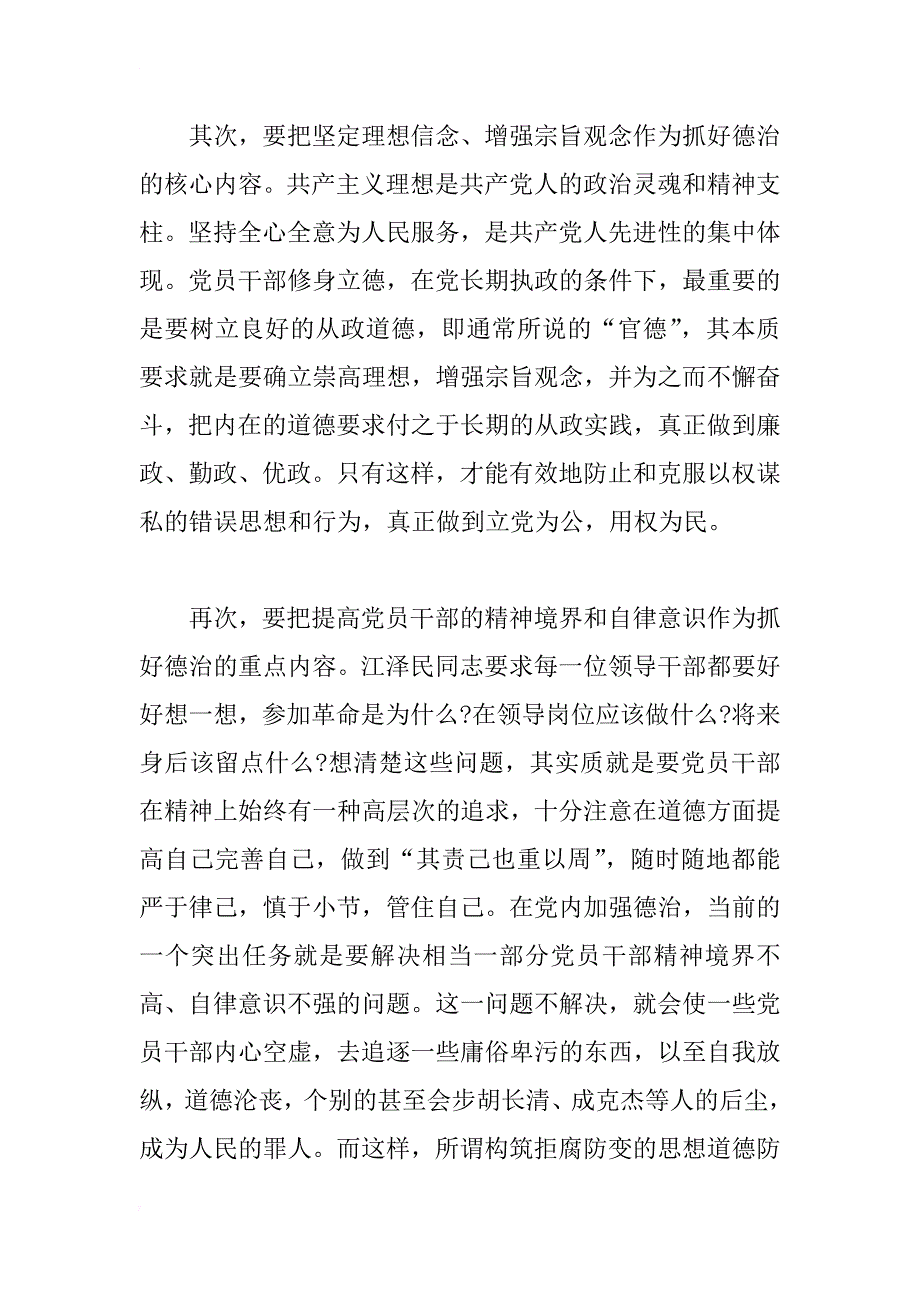 其次，要把坚定理想信念、增强宗旨观念作为抓好德治的核心内容。共产主义理想是共产党人的政治灵魂和精神支柱。坚持全心全意为人民服务，是共产党人先进性的集中体现。党员干部修身立德，在党长期执政的条件下，最重要的是要树立良好的从政道德，即通常所说的“官德”，其本质要求就是要确立崇高理想，增强宗旨观念，并为之而不懈奋斗，把内在的道德要求付之于长期的从政实践，真正做到廉政、勤政、优政。只有这样，才能有效地防止和克服以权谋私的错误思想和行为，真正做到立党为公，用权为民。

再次，要把提高党员干部的精神境界和自律意识作为抓好德治的重点内容。江泽民同志要求每一位领导干部都要好好想一想，参加革命是为什么?在领导岗位应该做什么?将来身后该留点什么?想清楚这些问题，其实质就是要党员干部在精神上始终有一种高层次的追求，十分注意在道德方面提高自己完善自己，做到“其责己也重以周”，随时随地都能严于律己，慎于小节，管住自己。在党内加强德治，当前的一个突出任务就是要解决相当一部分党员干部精神境界不高、自律意识不强的问题。这一问题不解决，就会使一些党员干部内心空虚，去追逐一些庸俗卑污的东西，以至自我放纵，道德沦丧，个别的甚至会步胡长清、成克杰等人的后尘，成为人民的罪人。而这样，所谓构筑拒腐防变的思想道德防